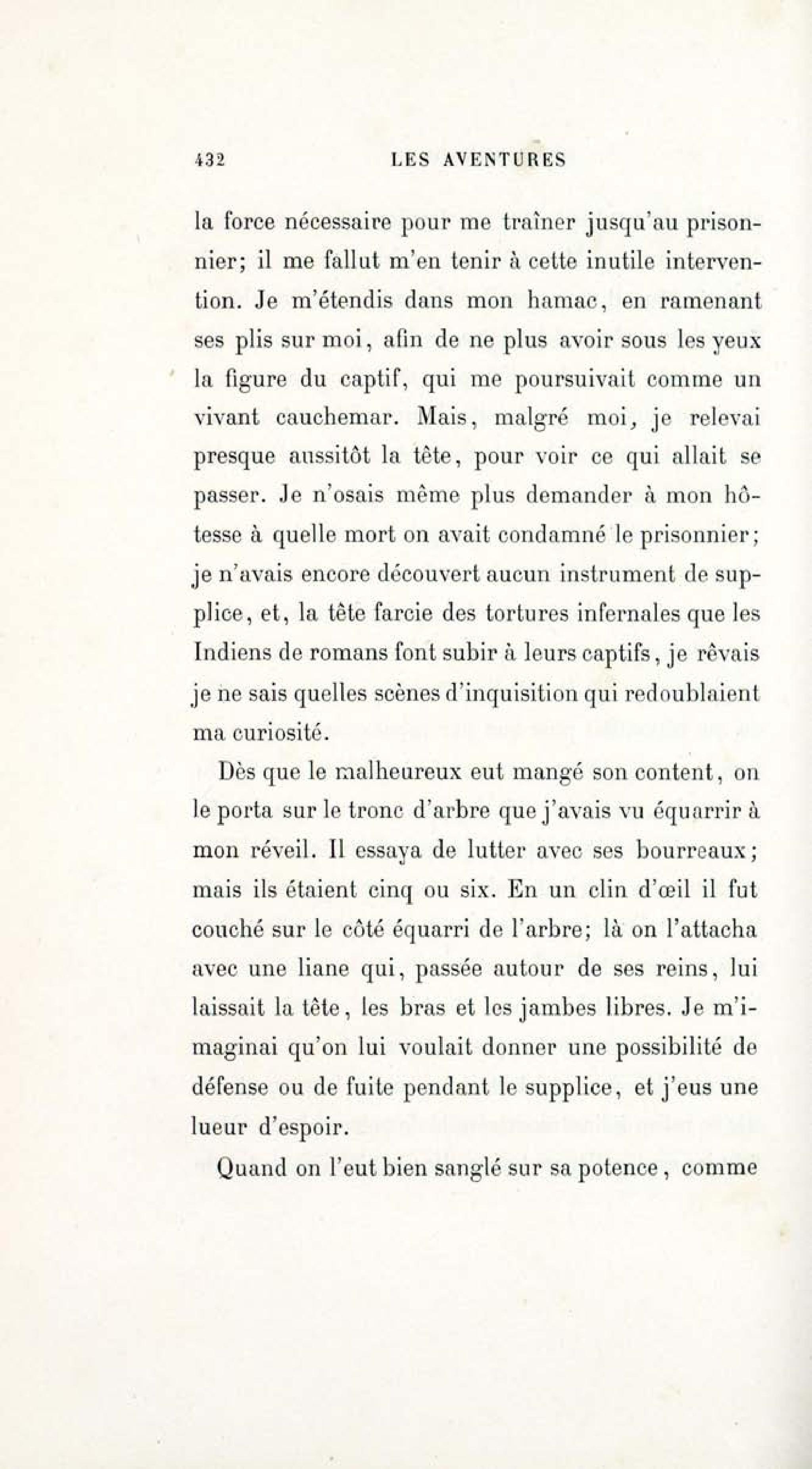 432 LES AVENTURES

la force nécessaire pour me traîner jusqu'au prisonnier; il me fallut m'en tenir à cette inutile intervention. Je m'étendis dans mon hamac, en ramenant ses plis sur moi, afin de ne plus avoir sous les yeux la figure du captif, qui me poursuivait comme un vivant cauchemar. Mais, malgré moi, je relevai presque aussitôt la tête, pour voir ce qui allait se passer. Je n'osais même plus demander à mon hôtesse à quelle mort on avait condamné le prisonnier; je n'avais encore découvert aucun instrument de supplice, et, la tête farcie des tortures infernales que les Indiens de romans font subir à leurs captifs, je rêvais je ne sais quelles scènes d'inquisition qui redoublaient ma curiosité.

Dès que le malheureux eut mangé son content, on le porta sur le tronc d'arbre que j'avais vu équarrir à mon réveil. Il essaya de lutter avec ses bourreaux; mais ils étaient cinq ou six. En un clin d'œil il fut couché sur le côté équarri de l'arbre; là on l'attacha avec une liane qui, passée autour de ses reins, lui laissait la tête, les bras et les jambes libres. Je m'imaginai qu'on lui voulait donner une possibilité de défense ou de fuite pendant le supplice, et j'eus une lueur d'espoir.

Quand on l'eut bien sanglé sur sa potence, comme